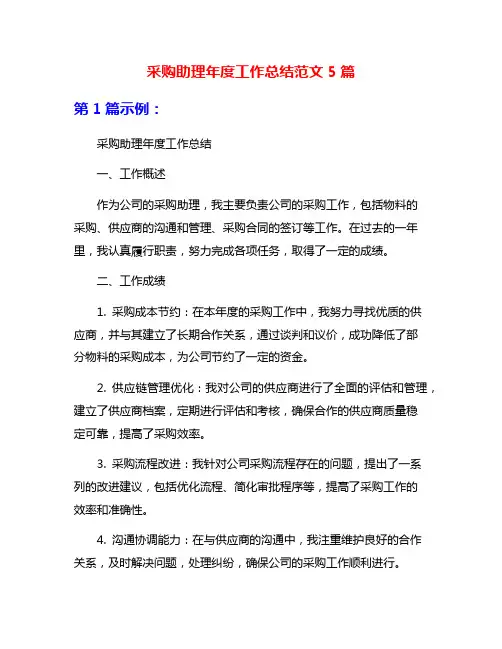 采购助理年度工作总结范文 5 篇

第 1 篇示例：

采购助理年度工作总结

一、工作概述

作为公司的采购助理，我主要负责公司的采购工作，包括物料的采购、供应商的沟通和管理、采购合同的签订等工作。在过去的一年里，我认真履行职责，努力完成各项任务，取得了一定的成绩。

二、工作成绩

1. 采购成本节约：在本年度的采购工作中，我努力寻找优质的供应商，并与其建立了长期合作关系，通过谈判和议价，成功降低了部分物料的采购成本，为公司节约了一定的资金。

2. 供应链管理优化：我对公司的供应商进行了全面的评估和管理，建立了供应商档案，定期进行评估和考核，确保合作的供应商质量稳定可靠，提高了采购效率。

3. 采购流程改进：我针对公司采购流程存在的问题，提出了一系列的改进建议，包括优化流程、简化审批程序等，提高了采购工作的效率和准确性。

4. 沟通协调能力：在与供应商的沟通中，我注重维护良好的合作关系，及时解决问题，处理纠纷，确保公司的采购工作顺利进行。